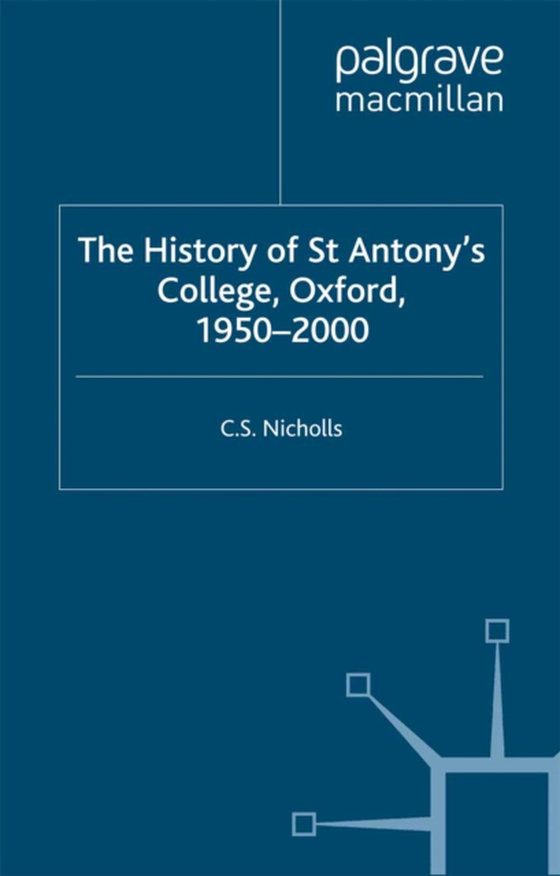 palgrave
macmillan

The History of St Antony's College, Oxford, 1950–2000

C.S. Nicholls